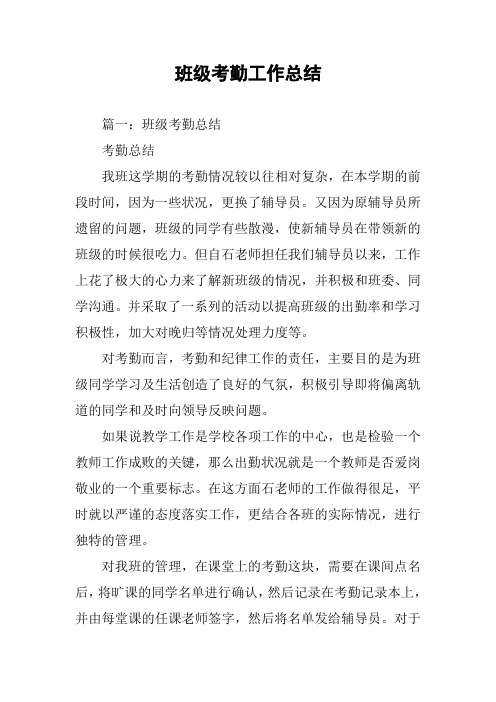 班级考勤工作总结

篇一：班级考勤总结

考勤总结

我班这学期的考勤情况较以往相对复杂，在本学期的前段时间，因为一些状况，更换了辅导员。又因为原辅导员所遗留的问题，班级的同学有些散漫，使新辅导员在带领新的班级的时候很吃力。但自石老师担任我们辅导员以来，工作上花了极大的心力来了解新班级的情况，并积极和班委、同学沟通。并采取了一系列的活动以提高班级的出勤率和学习积极性，加大对晚归等情况处理力度等。

对考勤而言，考勤和纪律工作的责任，主要目的是为班级同学学习及生活创造了良好的气氛，积极引导即将偏离轨道的同学和及时向领导反映问题。

如果说教学工作是学校各项工作的中心，也是检验一个教师工作成败的关键，那么出勤状况就是一个教师是否爱岗敬业的一个重要标志。在这方面石老师的工作做得很足，平时就以严谨的态度落实工作，更结合各班的实际情况，进行独特的管理。

对我班的管理，在课堂上的考勤这块，需要在课间点名后，将旷课的同学名单进行确认，然后记录在考勤记录本上，并由每堂课的任课老师签字，然后将名单发给辅导员。对于